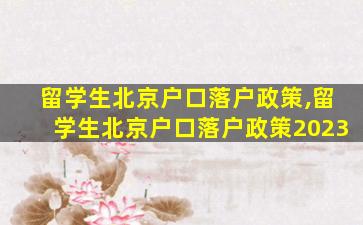 留学生北京户口落户政策,留学生北京户口落户政策2023